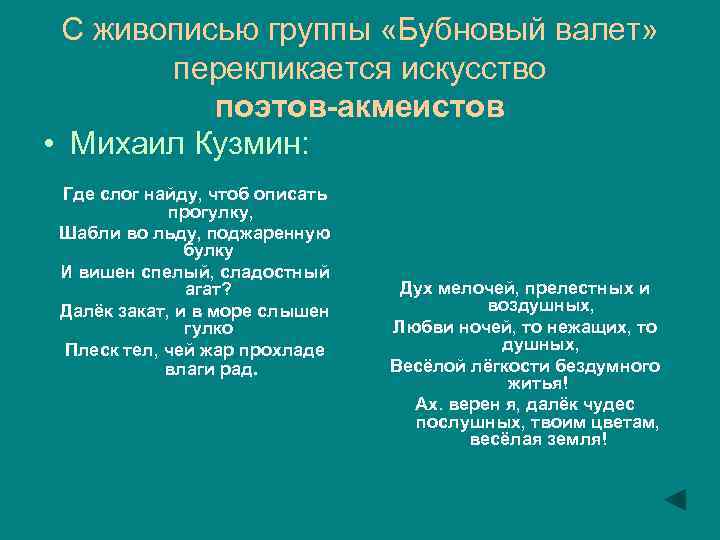 С живописью группы «Бубновый валет» перекликается искусство поэтов-акмеистов

• Михаил Кузмин:

Где слог найду, чтоб описать прогулку,
Шабли во льду, поджаренную булку
И вишен спелый, сладостный агат?
Далёк закат, и в море слышен гулко
Плеск тел, чей жар прохладе влаги рад.

Дух мелочей, прелестных и воздушных,
Любви ночей, то нежащих, то душных,
Весёлой лёгкости бездумного житья!
Ах. верен я, далёк чудес послушных, твоим цветам, весёлая земля!